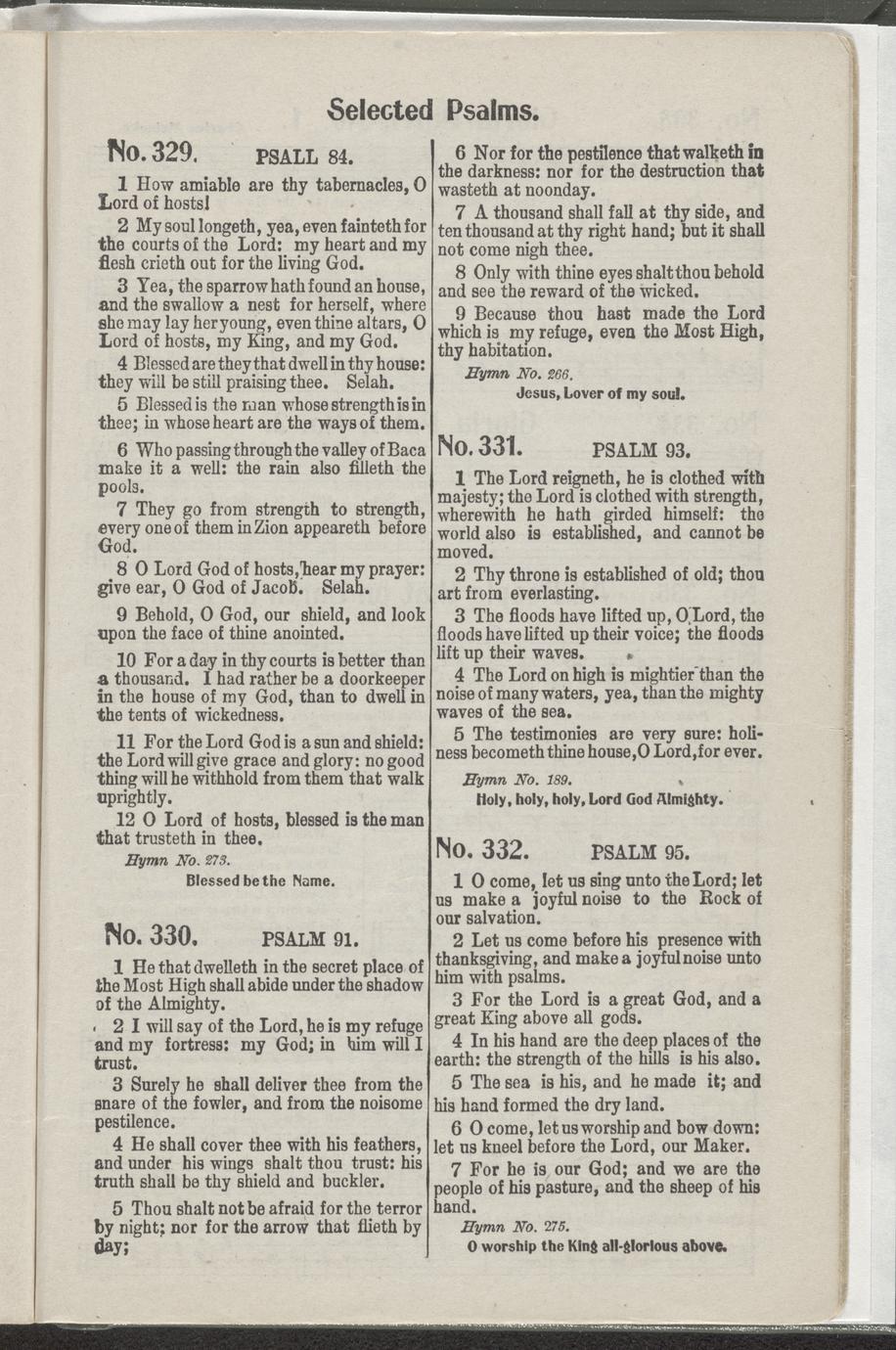 Selected Psalms.

No. 329. PSALL 84.

1 How amiable are thy tabernacles, O Lord of hosts!

2 My soul longeth, yea, even fainteth for the courts of the Lord: my heart and my flesh crieth out for the living God.

3 Yea, the sparrow hath found an house, and the swallow a nest for herself, where she may lay her young, even thine altars, O Lord of hosts, my King, and my God.

4 Blessed are they that dwell in thy house: they will be still praising thee. Selah.

5 Blessed is the man whose strength is in thee; in whose heart are the ways of them.

6 Who passing through the valley of Baca make it a well: the rain also filleth the pools.

7 They go from strength to strength, every one of them in Zion appeareth before God.

8 O Lord God of hosts, hear my prayer: give ear, O God of Jacob. Selah.

9 Behold, O God, our shield, and look upon the face of thine anointed.

10 For a day in thy courts is better than a thousand. I had rather be a doorkeeper in the house of my God, than to dwell in the tents of wickedness.

11 For the Lord God is a sun and shield: the Lord will give grace and glory: no good thing will he withhold from them that walk uprightly.

12 O Lord of hosts, blessed is the man that trusteth in thee.

Hymn No. 273.
Blessed be the Name.

No. 330. PSALM 91.

1 He that dwelleth in the secret place of the Most High shall abide under the shadow of the Almighty.

2 I will say of the Lord, he is my refuge and my fortress: my God; in him will I trust.

3 Surely he shall deliver thee from the snare of the fowler, and from the noisome pestilence.

4 He shall cover thee with his feathers, and under his wings shalt thou trust: his truth shall be thy shield and buckler.

5 Thou shalt not be afraid for the terror by night; nor for the arrow that flieth by day;

6 Nor for the pestilence that walketh in the darkness: nor for the destruction that wasteth at noonday.

7 A thousand shall fall at thy side, and ten thousand at thy right hand; but it shall not come nigh thee.

8 Only with thine eyes shalt thou behold and see the reward of the wicked.

9 Because thou hast made the Lord which is my refuge, even the Most High, thy habitation.

Hymn No. 266.
Jesus, Lover of my soul.

No. 331. PSALM 93.

1 The Lord reigneth, he is clothed with majesty; the Lord is clothed with strength, wherewith he hath girded himself: the world also is established, and cannot be moved.

2 Thy throne is established of old; thou art from everlasting.

3 The floods have lifted up, O Lord, the floods have lifted up their voice; the floods lift up their waves.

4 The Lord on high is mightier than the noise of many waters, yea, than the mighty waves of the sea.

5 The testimonies are very sure: holiness becometh thine house, O Lord, for ever.

Hymn No. 189.
Holy, holy, holy, Lord God Almighty.

No. 332. PSALM 95.

1 O come, let us sing unto the Lord; let us make a joyful noise to the Rock of our salvation.

2 Let us come before his presence with thanksgiving, and make a joyful noise unto him with psalms.

3 For the Lord is a great God, and a great King above all gods.

4 In his hand are the deep places of the earth: the strength of the hills is his also.

5 The sea is his, and he made it; and his hand formed the dry land.

6 O come, let us worship and bow down: let us kneel before the Lord, our Maker.

7 For he is our God; and we are the people of his pasture, and the sheep of his hand.

Hymn No. 275.
O worship the King all-glorious above.